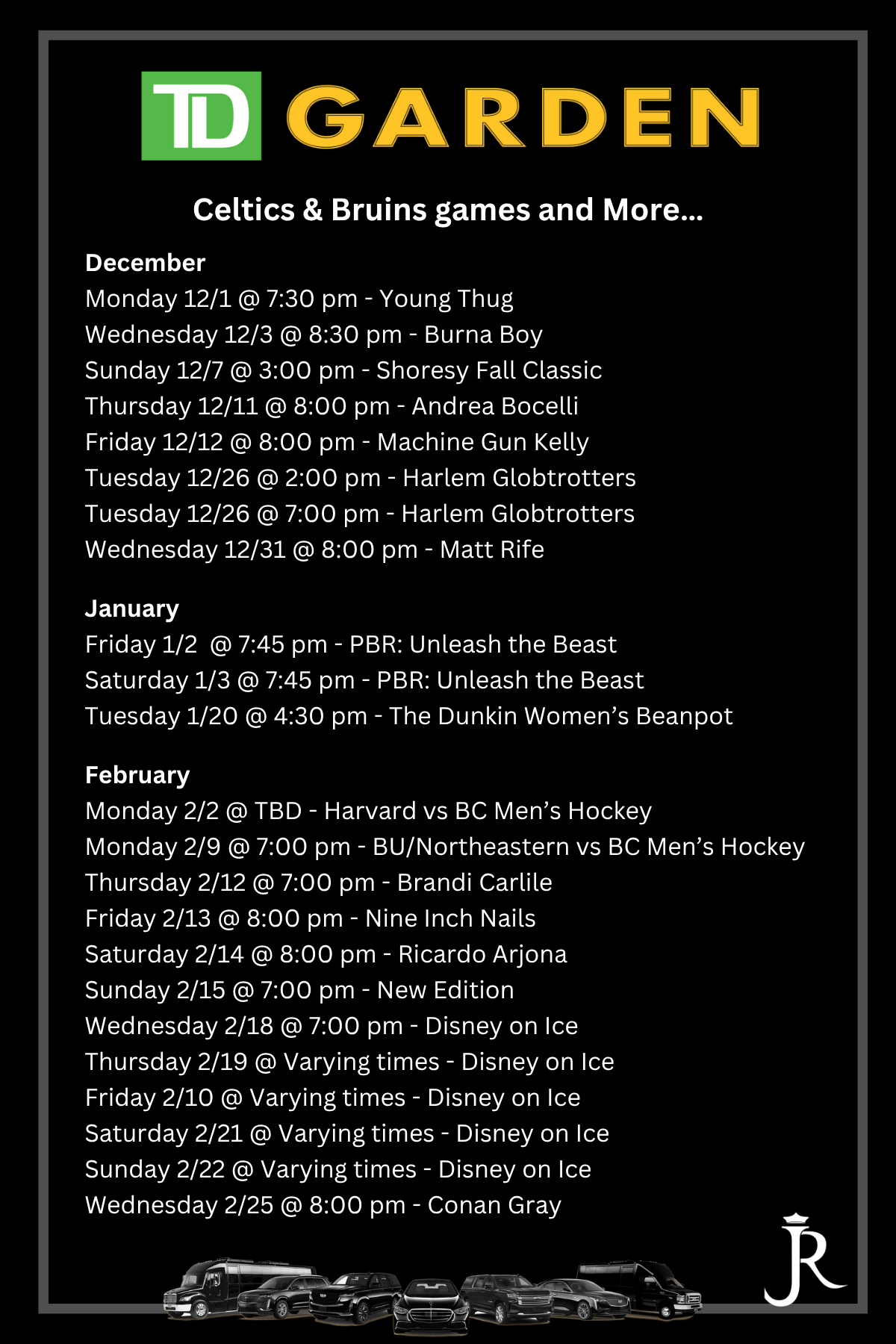 TD GARDEN

Celtics & Bruins games and More...

December
Monday 12/1 @ 7:30 pm - Young Thug
Wednesday 12/3 @ 8:30 pm - Burna Boy
Sunday 12/7 @ 3:00 pm - Shoresy Fall Classic
Thursday 12/11 @ 8:00 pm - Andrea Bocelli
Friday 12/12 @ 8:00 pm - Machine Gun Kelly
Tuesday 12/26 @ 2:00 pm - Harlem Globtrotters
Tuesday 12/26 @ 7:00 pm - Harlem Globtrotters
Wednesday 12/31 @ 8:00 pm - Matt Rife

January
Friday 1/2 @ 7:45 pm - PBR: Unleash the Beast
Saturday 1/3 @ 7:45 pm - PBR: Unleash the Beast
Tuesday 1/20 @ 4:30 pm - The Dunkin Women's Beanpot

February
Monday 2/2 @ TBD - Harvard vs BC Men's Hockey
Monday 2/9 @ 7:00 pm - BU/Northeastern vs BC Men's Hockey
Thursday 2/12 @ 7:00 pm - Brandi Carlile
Friday 2/13 @ 8:00 pm - Nine Inch Nails
Saturday 2/14 @ 8:00 pm - Ricardo Arjona
Sunday 2/15 @ 7:00 pm - New Edition
Wednesday 2/18 @ 7:00 pm - Disney on Ice
Thursday 2/19 @ Varying times - Disney on Ice
Friday 2/10 @ Varying times - Disney on Ice
Saturday 2/21 @ Varying times - Disney on Ice
Sunday 2/22 @ Varying times - Disney on Ice
Wednesday 2/25 @ 8:00 pm - Conan Gray

JR